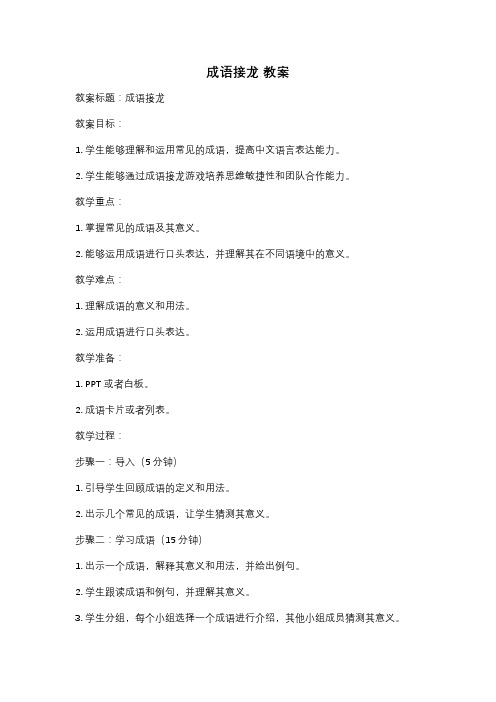 成语接龙 教案

教案标题：成语接龙

教案目标：

1. 学生能够理解和运用常见的成语，提高中文语言表达能力。

2. 学生能够通过成语接龙游戏培养思维敏捷性和团队合作能力。

教学重点：

1. 掌握常见的成语及其意义。

2. 能够运用成语进行口头表达，并理解其在不同语境中的意义。

教学难点：

1. 理解成语的意义和用法。

2. 运用成语进行口头表达。

教学准备：

1. PPT 或者白板。

2. 成语卡片或者列表。

教学过程：

步骤一：导入（5 分钟）

1. 引导学生回顾成语的定义和用法。

2. 出示几个常见的成语，让学生猜测其意义。

步骤二：学习成语（15 分钟）

1. 出示一个成语，解释其意义和用法，并给出例句。

2. 学生跟读成语和例句，并理解其意义。

3. 学生分组，每个小组选择一个成语进行介绍，其他小组成员猜测其意义。